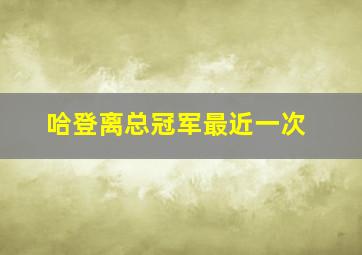 哈登离总冠军最近一次